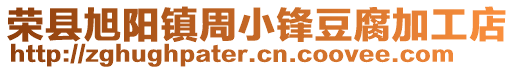 荣县旭阳镇周小锋豆腐加工店
http://zghughpater.cn.coovee.com